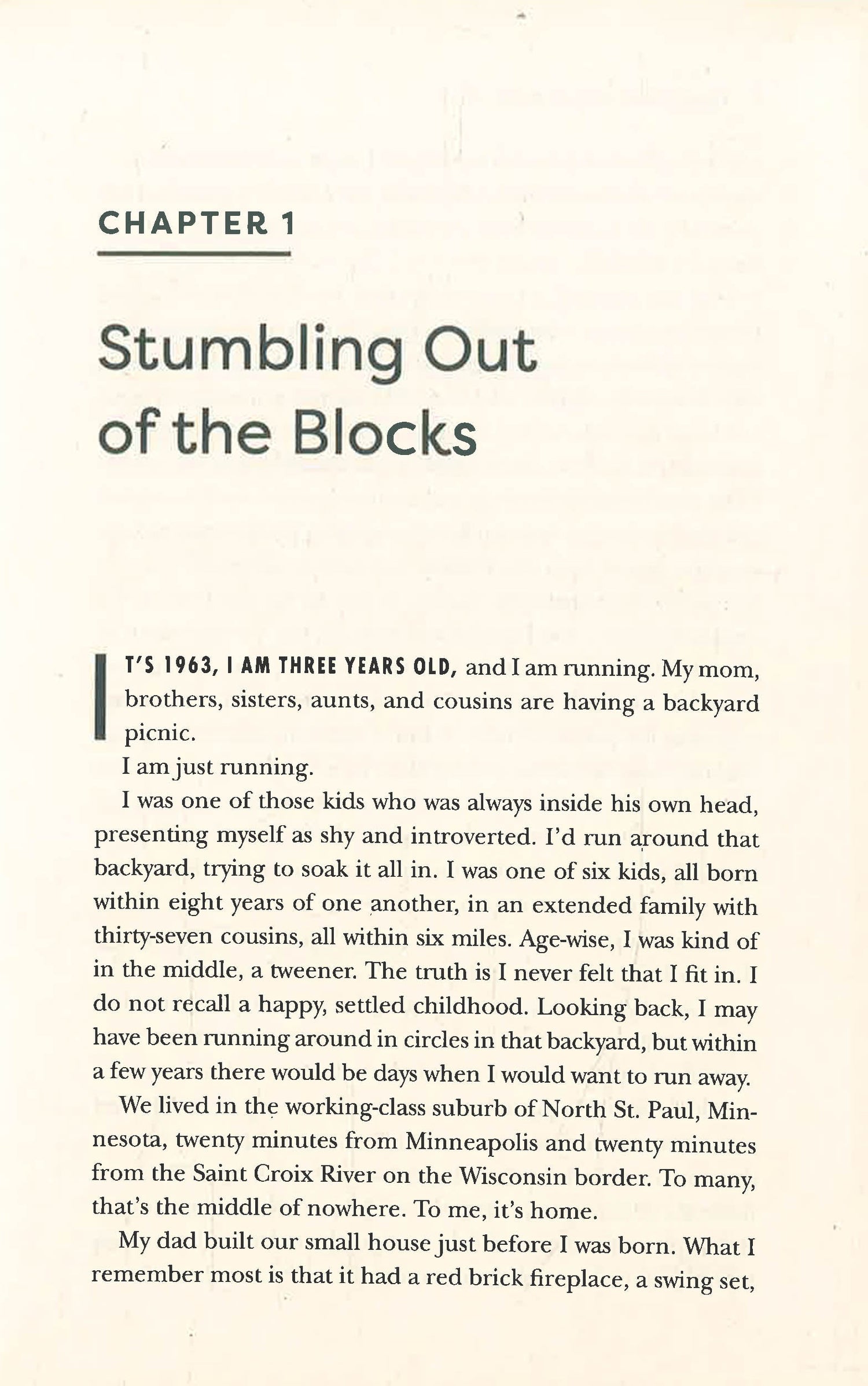 CHAPTER 1

Stumbling Out of the Blocks

IT'S 1963, I AM THREE YEARS OLD, and I am running. My mom, brothers, sisters, aunts, and cousins are having a backyard picnic.

I am just running.

I was one of those kids who was always inside his own head, presenting myself as shy and introverted. I'd run around that backyard, trying to soak it all in. I was one of six kids, all born within eight years of one another, in an extended family with thirty-seven cousins, all within six miles. Age-wise, I was kind of in the middle, a tweener. The truth is I never felt that I fit in. I do not recall a happy, settled childhood. Looking back, I may have been running around in circles in that backyard, but within a few years there would be days when I would want to run away.

We lived in the working-class suburb of North St. Paul, Minnesota, twenty minutes from Minneapolis and twenty minutes from the Saint Croix River on the Wisconsin border. To many, that's the middle of nowhere. To me, it's home.

My dad built our small house just before I was born. What I remember most is that it had a red brick fireplace, a swing set,